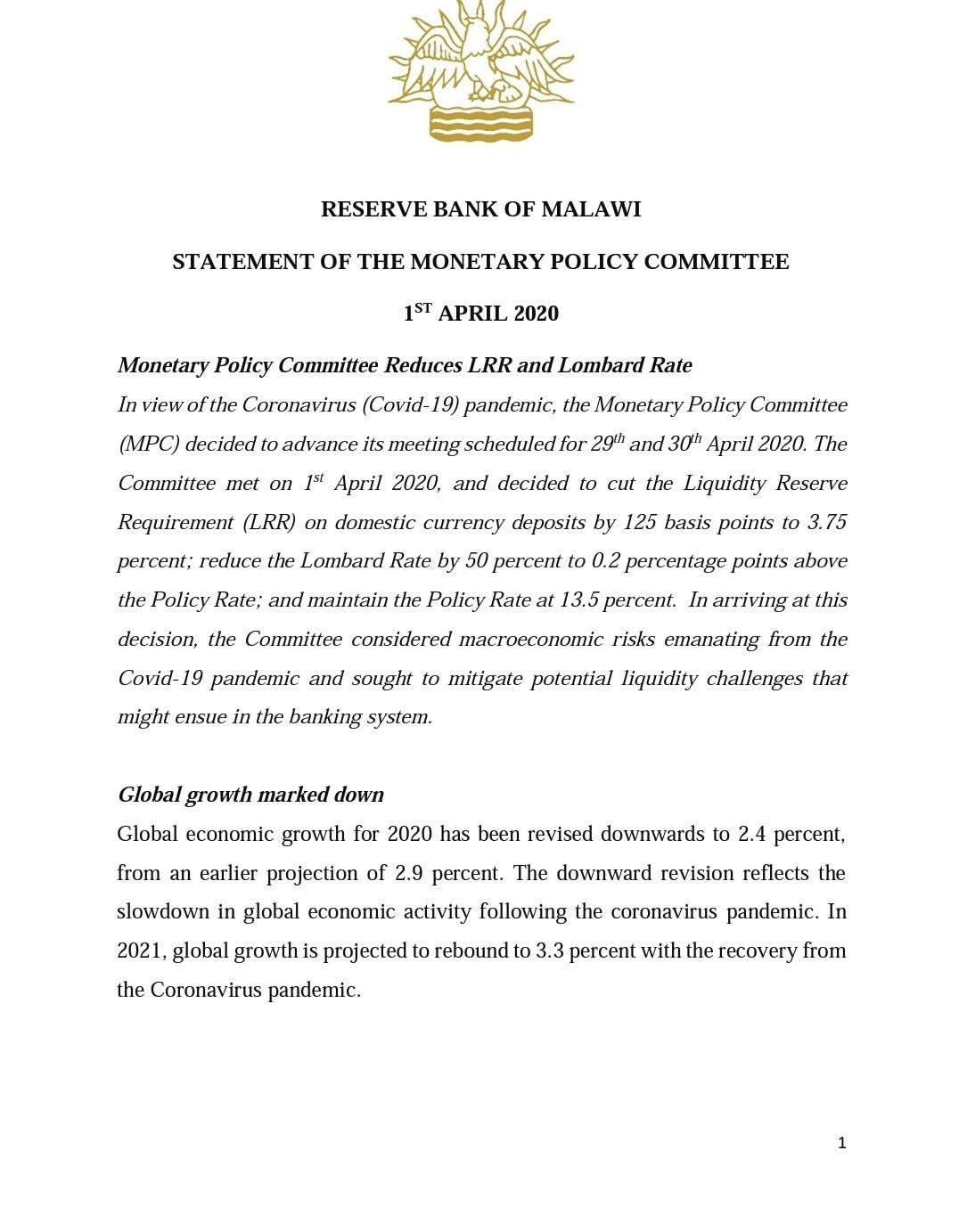 RESERVE BANK OF MALAWI

STATEMENT OF THE MONETARY POLICY COMMITTEE

1$^{ST}$ APRIL 2020

Monetary Policy Committee Reduces LRR and Lombard Rate

In view of the Coronavirus (Covid-19) pandemic, the Monetary Policy Committee (MPC) decided to advance its meeting scheduled for 29$^{th}$ and 30$^{th}$ April 2020. The Committee met on 1$^{st}$ April 2020, and decided to cut the Liquidity Reserve Requirement (LRR) on domestic currency deposits by 125 basis points to 3.75 percent; reduce the Lombard Rate by 50 percent to 0.2 percentage points above the Policy Rate; and maintain the Policy Rate at 13.5 percent. In arriving at this decision, the Committee considered macroeconomic risks emanating from the Covid-19 pandemic and sought to mitigate potential liquidity challenges that might ensue in the banking system.

Global growth marked down

Global economic growth for 2020 has been revised downwards to 2.4 percent, from an earlier projection of 2.9 percent. The downward revision reflects the slowdown in global economic activity following the coronavirus pandemic. In 2021, global growth is projected to rebound to 3.3 percent with the recovery from the Coronavirus pandemic.

1